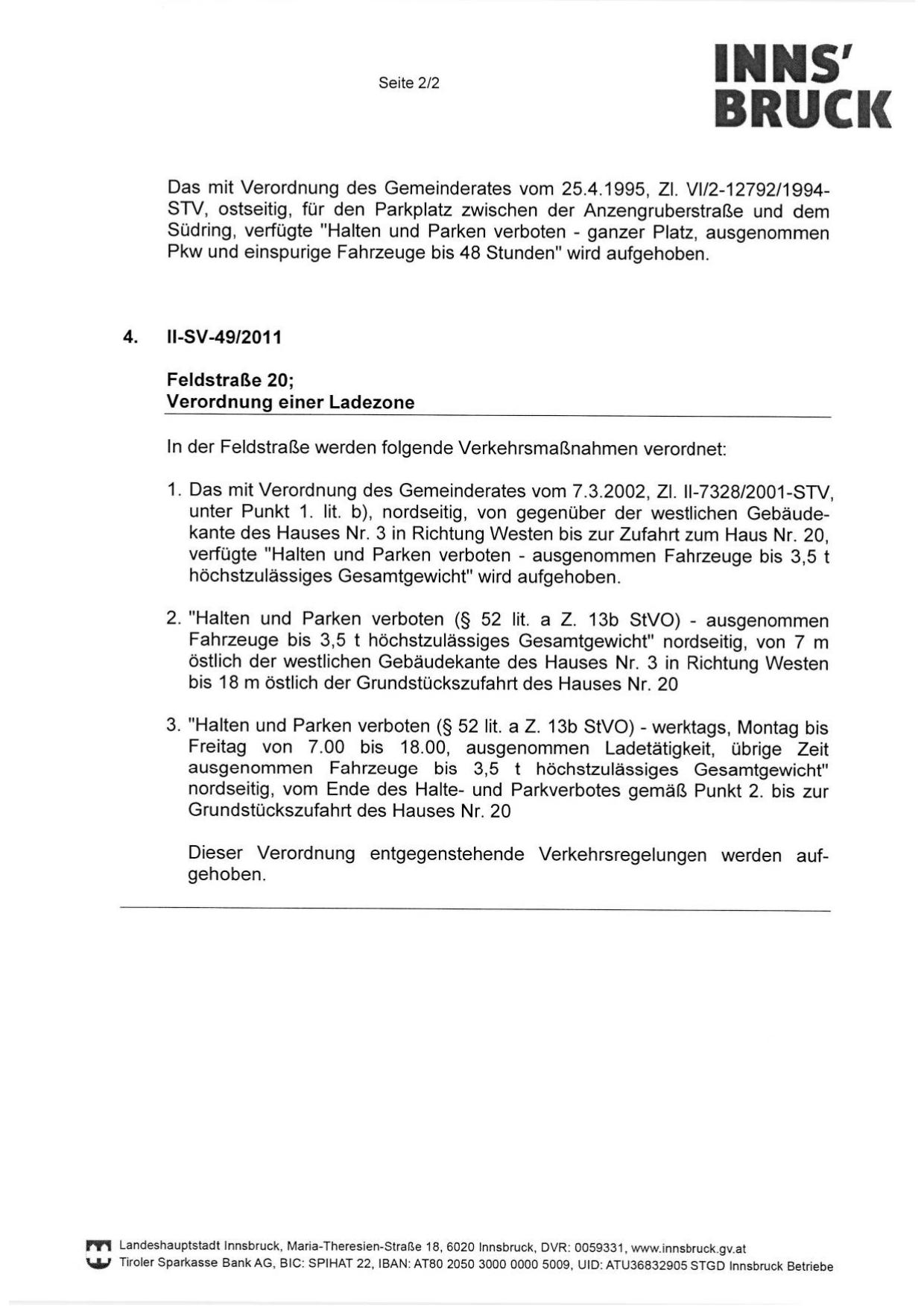 Seite 2/2

INNS'
BRUCK

Das mit Verordnung des Gemeinderates vom 25.4.1995, Zl. VI/2-12792/1994-STV, ostseitig, für den Parkplatz zwischen der Anzengruberstraße und dem Südring, verfügte "Halten und Parken verboten - ganzer Platz, ausgenommen Pkw und einspurige Fahrzeuge bis 48 Stunden" wird aufgehoben.

4. II-SV-49/2011

Feldstraße 20;
Verordnung einer Ladezone

In der Feldstraße werden folgende Verkehrsmaßnahmen verordnet:

1. Das mit Verordnung des Gemeinderates vom 7.3.2002, Zl. II-7328/2001-STV, unter Punkt 1. lit. b), nordseitig, von gegenüber der westlichen Gebäudekante des Hauses Nr. 3 in Richtung Westen bis zur Zufahrt zum Haus Nr. 20, verfügte "Halten und Parken verboten - ausgenommen Fahrzeuge bis 3,5 t höchstzulässiges Gesamtgewicht" wird aufgehoben.

2. "Halten und Parken verboten (§ 52 lit. a Z. 13b StVO) - ausgenommen Fahrzeuge bis 3,5 t höchstzulässiges Gesamtgewicht" nordseitig, von 7 m östlich der westlichen Gebäudekante des Hauses Nr. 3 in Richtung Westen bis 18 m östlich der Grundstückszufahrt des Hauses Nr. 20

3. "Halten und Parken verboten (§ 52 lit. a Z. 13b StVO) - werktags, Montag bis Freitag von 7.00 bis 18.00, ausgenommen Ladetätigkeit, übrige Zeit ausgenommen Fahrzeuge bis 3,5 t höchstzulässiges Gesamtgewicht" nordseitig, vom Ende des Halte- und Parkverbotes gemäß Punkt 2. bis zur Grundstückszufahrt des Hauses Nr. 20

Dieser Verordnung entgegenstehende Verkehrsregelungen werden aufgehoben.

Landeshauptstadt Innsbruck, Maria-Theresien-Straße 18, 6020 Innsbruck, DVR: 0059331, www.innsbruck.gv.at
Tiroler Sparkasse Bank AG, BIC: SPIHAT 22, IBAN: AT80 2050 3000 0000 5009, UID: ATU36832905 STGD Innsbruck Betriebe